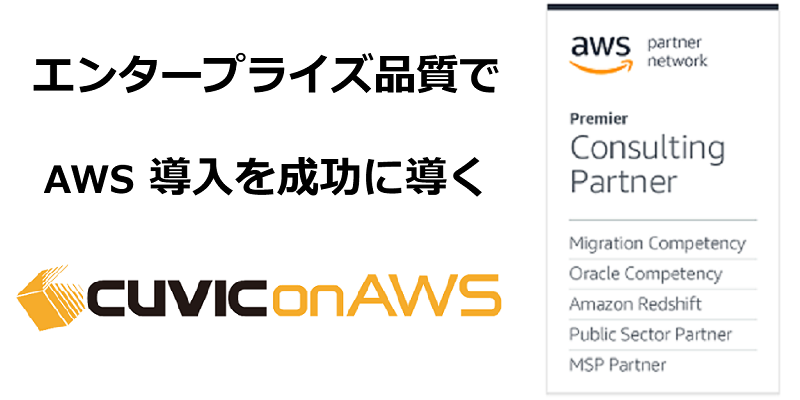 エンタープライズ品質で

AWS 導入を成功に導く

CUVIC on AWS

aws partner network

Premier
Consulting Partner

Migration Competency
Oracle Competency
Amazon Redshift
Public Sector Partner
MSP Partner